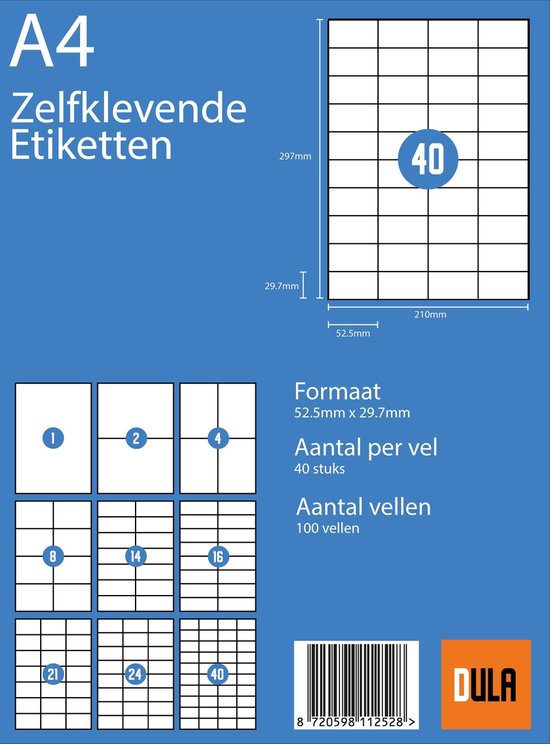 A4
Zelfklevende Etiketten

297mm

40

29.7mm

210mm

52.5mm

1

2

4

8

14

16

21

24

40

Formaat
52.5mm x 29.7mm

Aantal per vel
40 stuks

Aantal vellen
100 vellen

8 720598 112528 >

DULA